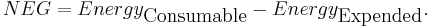 $NEG = Energy_{\text{Consumable}} - Energy_{\text{Expended}}.$